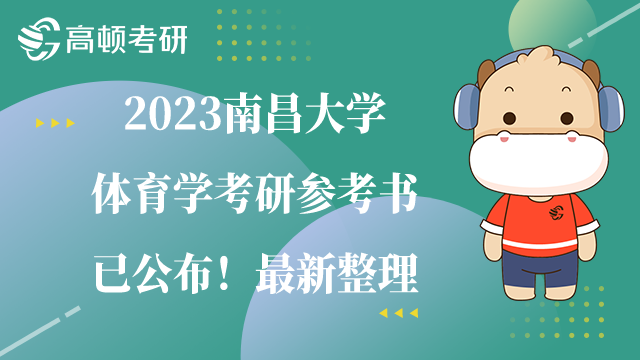 高顿考研

2023南昌大学
体育学考研参考书
已公布！最新整理